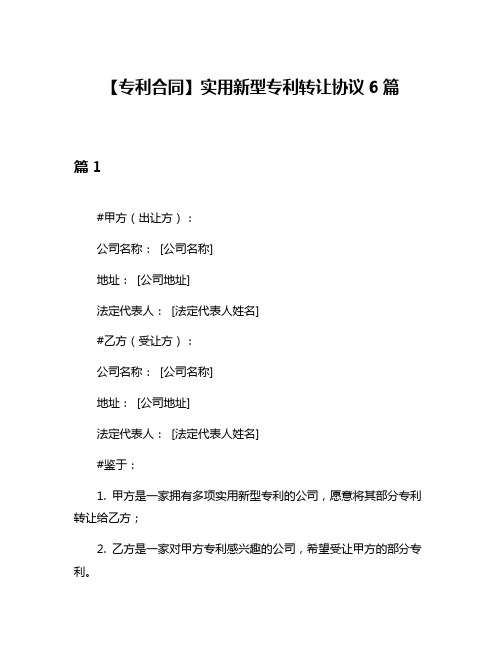 【专利合同】实用新型专利转让协议 6 篇

篇 1

#甲方（出让方）：

公司名称： [公司名称]

地址： [公司地址]

法定代表人： [法定代表人姓名]

#乙方（受让方）：

公司名称： [公司名称]

地址： [公司地址]

法定代表人： [法定代表人姓名]

#鉴于：

1. 甲方是一家拥有多项实用新型专利的公司，愿意将其部分专利转让给乙方；

2. 乙方是一家对甲方专利感兴趣的公司，希望受让甲方的部分专利。